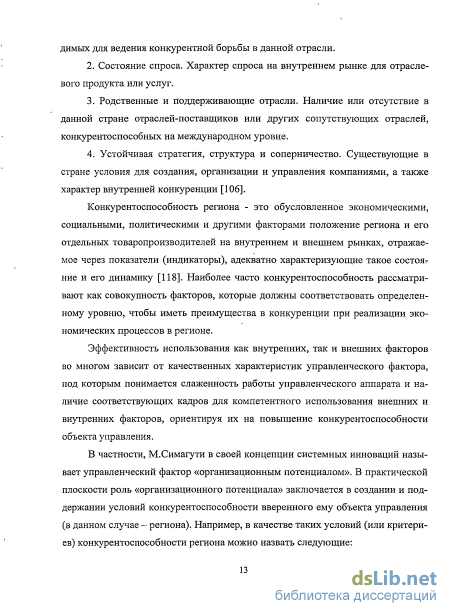 димых для ведения конкурентной борьбы в данной отрасли.

2. Состояние спроса. Характер спроса на внутреннем рынке для отраслевого продукта или услуг.

3. Родственные и поддерживающие отрасли. Наличие или отсутствие в данной стране отраслей-поставщиков или других сопутствующих отраслей, конкурентоспособных на международном уровне.

4. Устойчивая стратегия, структура и соперничество. Существующие в стране условия для создания, организации и управления компаниями, а также характер внутренней конкуренции [106].

Конкурентоспособность региона - это обусловленное экономическими, социальными, политическими и другими факторами положение региона и его отдельных товаропроизводителей на внутреннем и внешнем рынках, отражаемое через показатели (индикаторы), адекватно характеризующие такое состояние и его динамику [118]. Наиболее часто конкурентоспособность рассматривают как совокупность факторов, которые должны соответствовать определенному уровню, чтобы иметь преимущества в конкуренции при реализации экономических процессов в регионе.

Эффективность использования как внутренних, так и внешних факторов во многом зависит от качественных характеристик управленческого фактора, под которым понимается слаженность работы управленческого аппарата и наличие соответствующих кадров для компетентного использования внешних и внутренних факторов, ориентируя их на повышение конкурентоспособности объекта управления.

В частности, М.Симагути в своей концепции системных инноваций называет управленческий фактор «организационным потенциалом». В практической плоскости роль «организационного потенциала» заключается в создании и поддержании условий конкурентоспособности вверенного ему объекта управления (в данном случае – региона). Например, в качестве таких условий (или критериев) конкурентоспособности региона можно назвать следующие:

13

dsLib.net
библиотека диссертаций